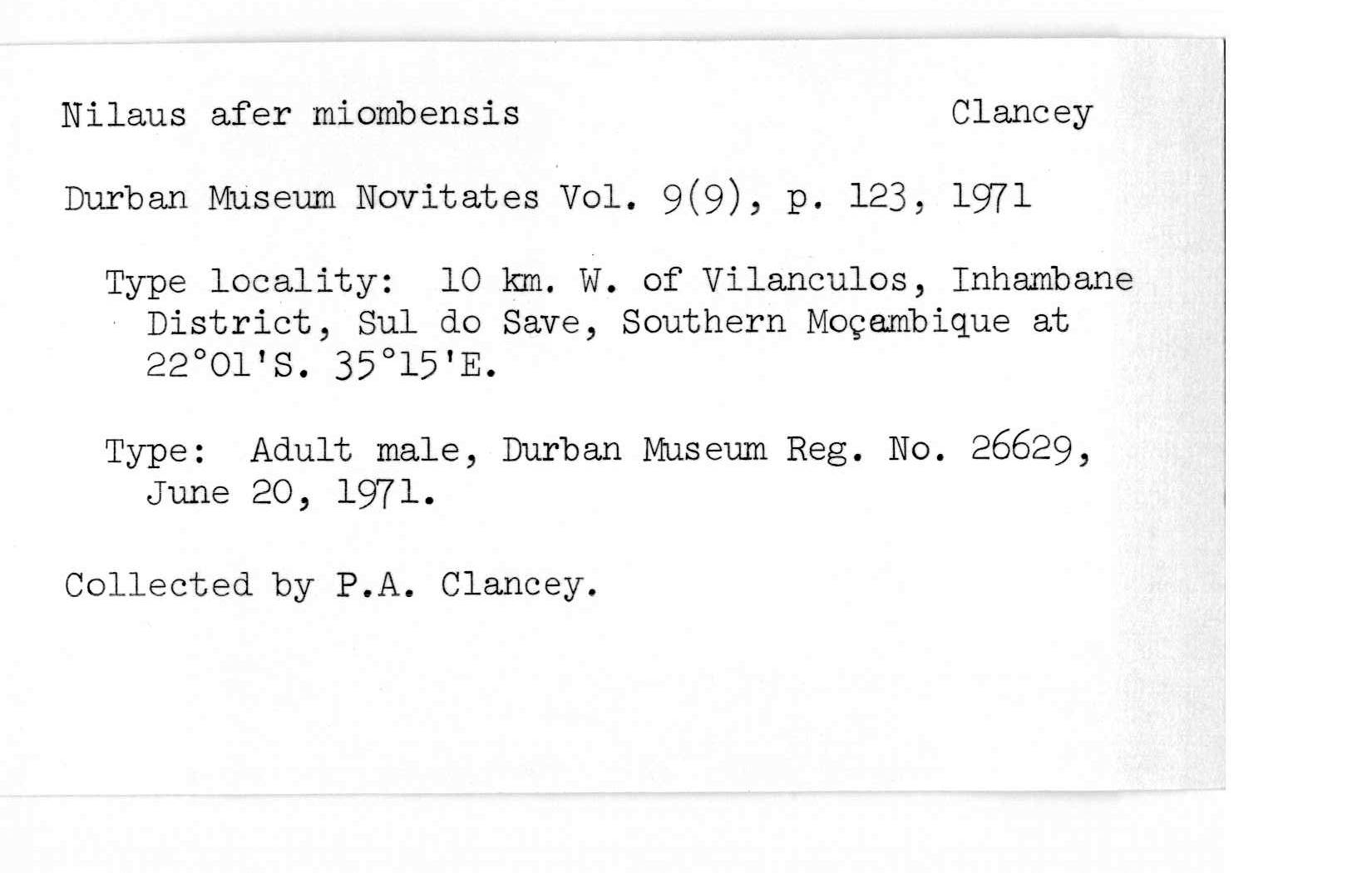 Nilaus afer miombensis Clancey

Durban Museum Novitates Vol. 9(9), p. 123, 1971

Type locality: 10 km. W. of Vilanculos, Inhambane District, Sul do Save, Southern Moçambique at 22°01'S. 35°15'E.

Type: Adult male, Durban Museum Reg. No. 26629, June 20, 1971.

Collected by P.A. Clancey.